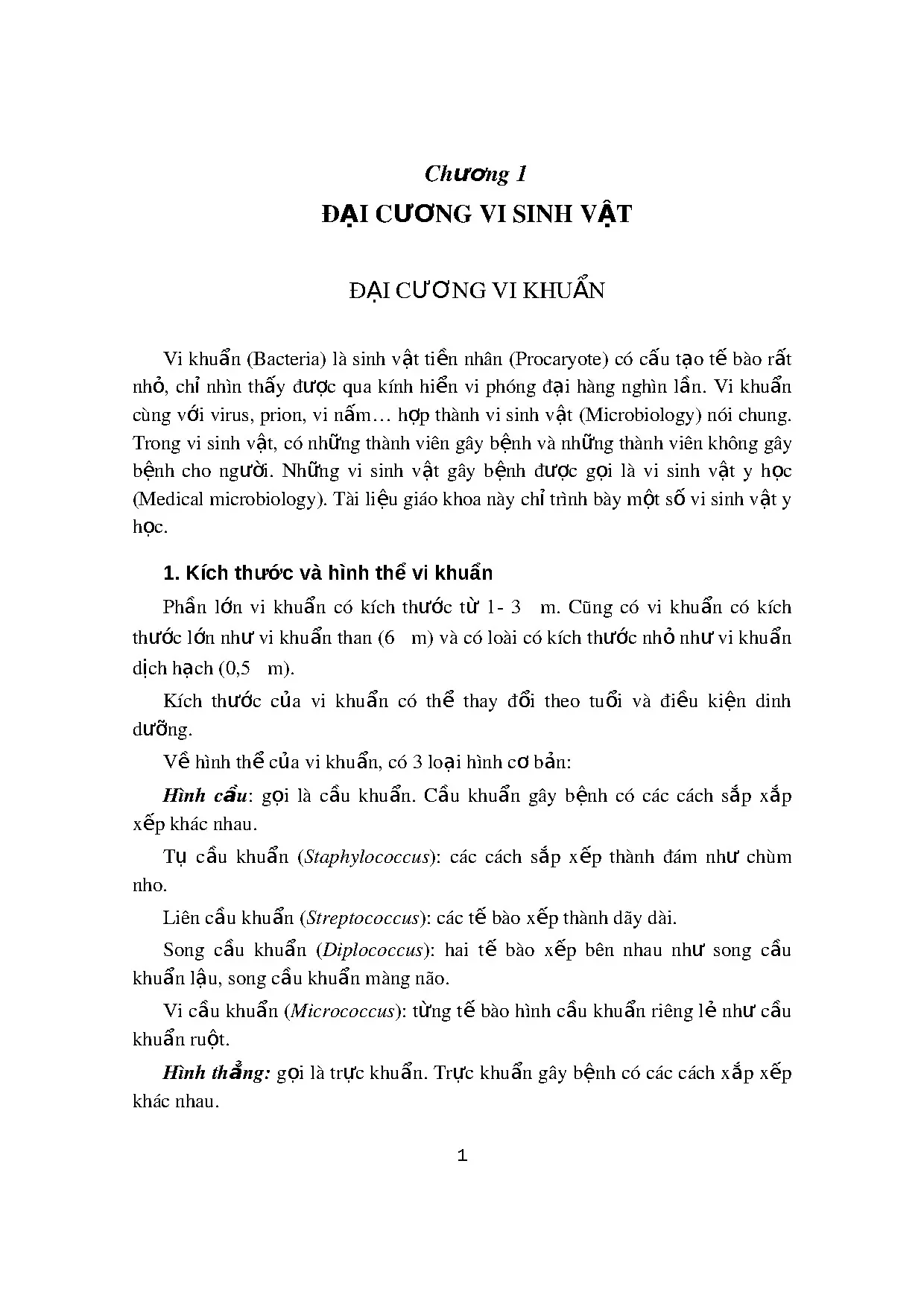 Chương 1

ĐẠI CƯƠNG VI SINH VẬT

ĐẠI CƯƠNG VI KHUẨN

Vi khuẩn (Bacteria) là sinh vật tiền nhân (Procaryote) có cấu tạo tế bào rất nhỏ, chỉ nhìn thấy được qua kính hiển vi phóng đại hàng nghìn lần. Vi khuẩn cùng với virus, prion, vi nấm… hợp thành vi sinh vật (Microbiology) nói chung. Trong vi sinh vật, có những thành viên gây bệnh và những thành viên không gây bệnh cho người. Những vi sinh vật gây bệnh được gọi là vi sinh vật y học (Medical microbiology). Tài liệu giáo khoa này chỉ trình bày một số vi sinh vật y học.

1. Kích thước và hình thể vi khuẩn

Phần lớn vi khuẩn có kích thước từ 1- 3 m. Cũng có vi khuẩn có kích thước lớn như vi khuẩn than (6 m) và có loài có kích thước nhỏ như vi khuẩn dịch hạch (0,5 m).

Kích thước của vi khuẩn có thể thay đổi theo tuổi và điều kiện dinh dưỡng.

Về hình thể của vi khuẩn, có 3 loại hình cơ bản:

Hình cầu: gọi là cầu khuẩn. Cầu khuẩn gây bệnh có các cách sắp xắp xếp khác nhau.

Tụ cầu khuẩn (Staphylococcus): các cách sắp xếp thành đám như chùm nho.

Liên cầu khuẩn (Streptococcus): các tế bào xếp thành dãy dài.

Song cầu khuẩn (Diplococcus): hai tế bào xếp bên nhau như song cầu khuẩn lậu, song cầu khuẩn màng não.

Vi cầu khuẩn (Micrococcus): từng tế bào hình cầu khuẩn riêng lẻ như cầu khuẩn ruột.

Hình thẳng: gọi là trực khuẩn. Trực khuẩn gây bệnh có các cách xắp xếp khác nhau.

1